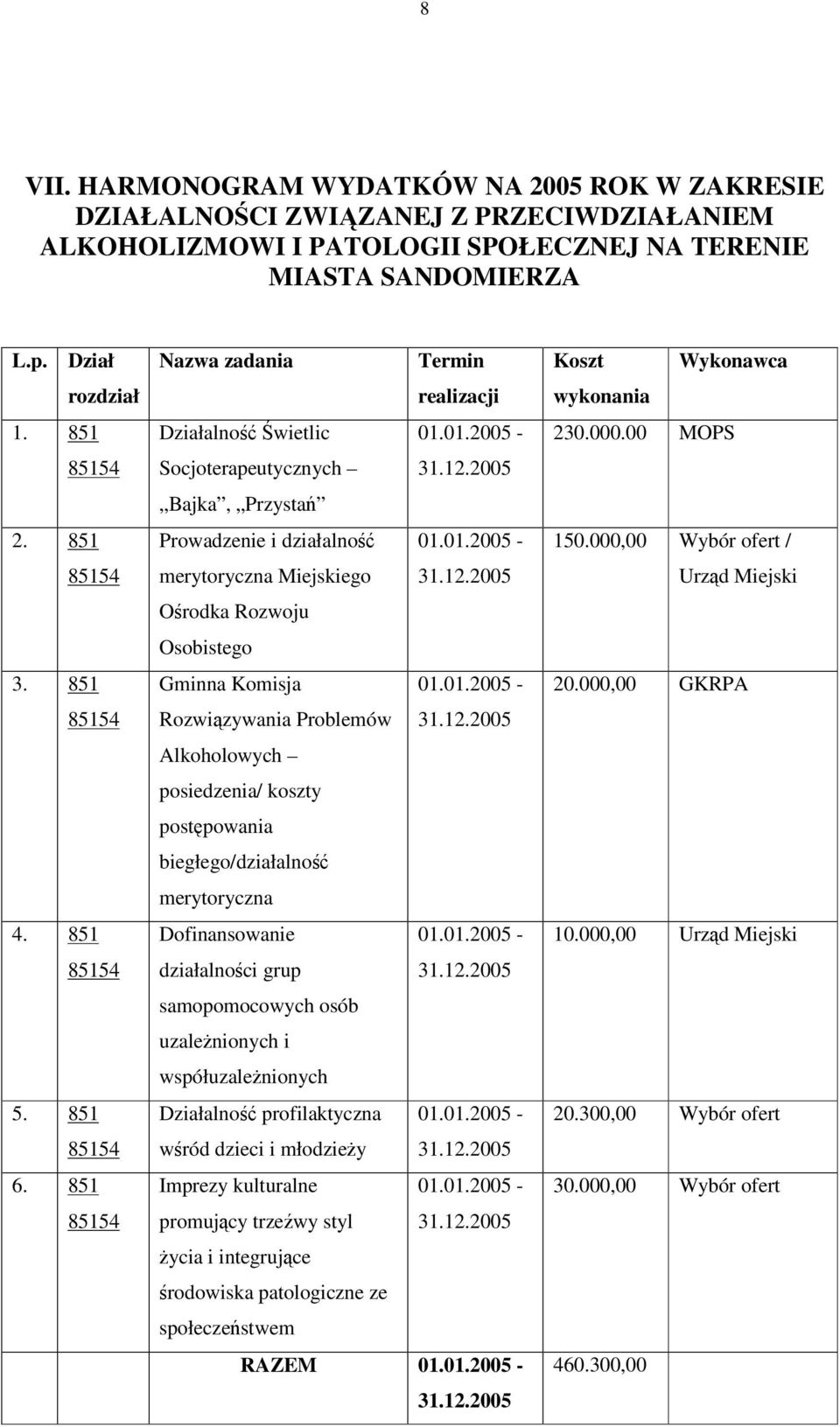 8

VII. HARMONOGRAM WYDATKÓW NA 2005 ROK W ZAKRESIE DZIAŁALNOŚCI ZWIĄZANEJ Z PRZECIWDZIAŁANIEM ALKOHOLIZMOWI I PATOLOGII SPOŁECZNEJ NA TERENIE MIASTA SANDOMIERZA

| L.p. | Dział rozdział | Nazwa zadania | Termin realizacji | Koszt wykonania | Wykonawca |
|---|---|---|---|---|---|
| 1. | 851 85154 | Działalność Świetlic Socjoterapeutycznych – „Bajka”, „Przystań” | 01.01.2005 - 31.12.2005 | 230.000.00 | MOPS |
| 2. | 851 85154 | Prowadzenie i działalność merytoryczna Miejskiego Ośrodka Rozwoju Osobistego | 01.01.2005 - 31.12.2005 | 150.000,00 | Wybór ofert / Urząd Miejski |
| 3. | 851 85154 | Gminna Komisja Rozwiązywania Problemów Alkoholowych – posiedzenia/ koszty postępowania biegłego/działalność merytoryczna | 01.01.2005 - 31.12.2005 | 20.000,00 | GKRPA |
| 4. | 851 85154 | Dofinansowanie działalności grup samopomocowych osób uzależnionych i współuzależnionych | 01.01.2005 - 31.12.2005 | 10.000,00 | Urząd Miejski |
| 5. | 851 85154 | Działalność profilaktyczna wśród dzieci i młodzieży | 01.01.2005 - 31.12.2005 | 20.300,00 | Wybór ofert |
| 6. | 851 85154 | Imprezy kulturalne promujący trzeźwy styl życia i integrujące środowiska patologiczne ze społeczeństwem | 01.01.2005 - 31.12.2005 | 30.000,00 | Wybór ofert |
| | | RAZEM | 01.01.2005 - 31.12.2005 | 460.300,00 | |